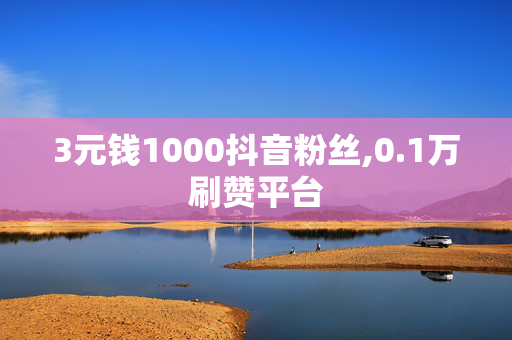 3元钱1000抖音粉丝,0.1万刷赞平台